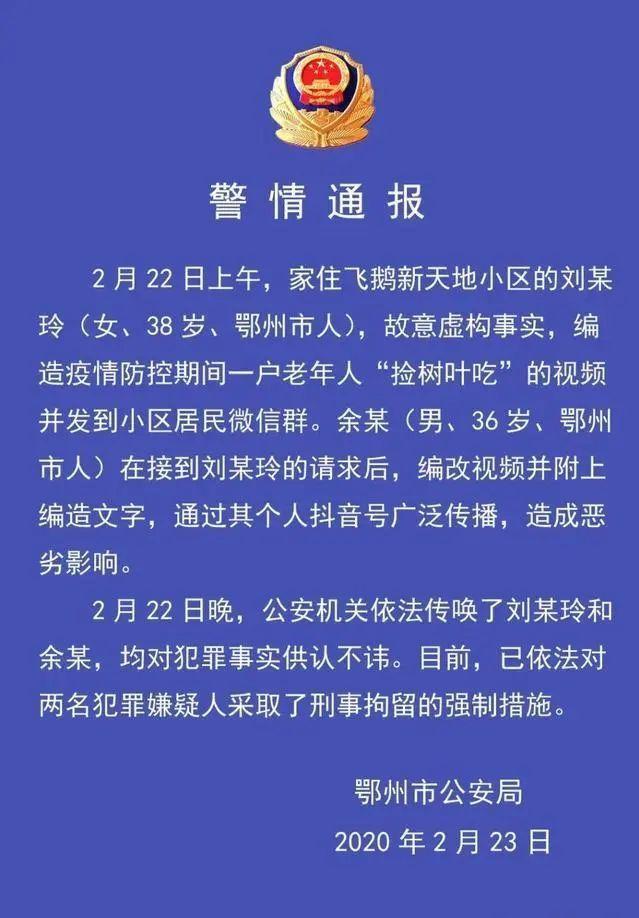 警情通报

2月22日上午，家住飞鹅新天地小区的刘某玲（女、38岁、鄂州市人），故意虚构事实，编造疫情防控期间一户老年人“捡树叶吃”的视频并发到小区居民微信群。余某（男、36岁、鄂州市人）在接到刘某玲的请求后，编改视频并附上编造文字，通过其个人抖音号广泛传播，造成恶劣影响。

2月22日晚，公安机关依法传唤了刘某玲和余某，均对犯罪事实供认不讳。目前，已依法对两名犯罪嫌疑人采取了刑事拘留的强制措施。

鄂州市公安局
2020年2月23日